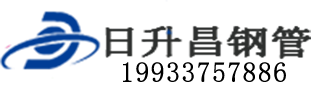 日升昌钢管
19933757886